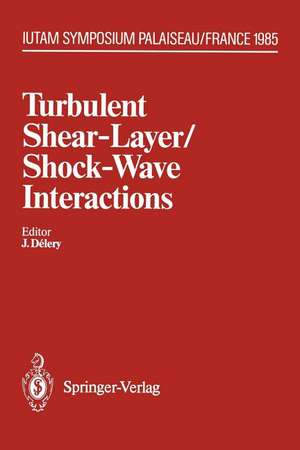 IUTAM SYMPOSIUM PALAISEAU/FRANCE 1985

Turbulent Shear-Layer/ Shock-Wave Interactions

Editor
J. Délery

Springer-Verlag